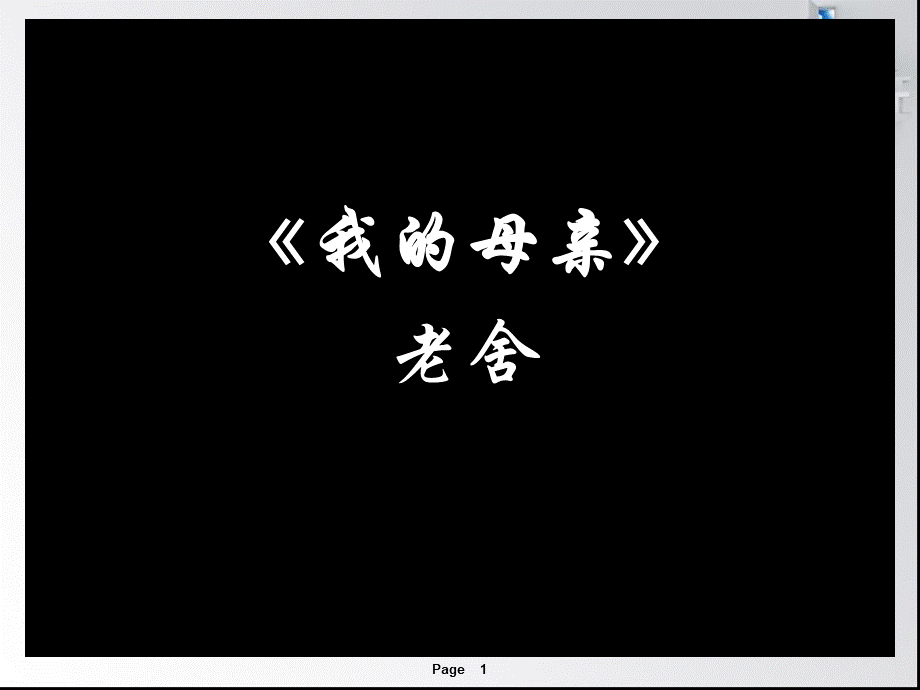 《我的母亲》

老舍

Page 1